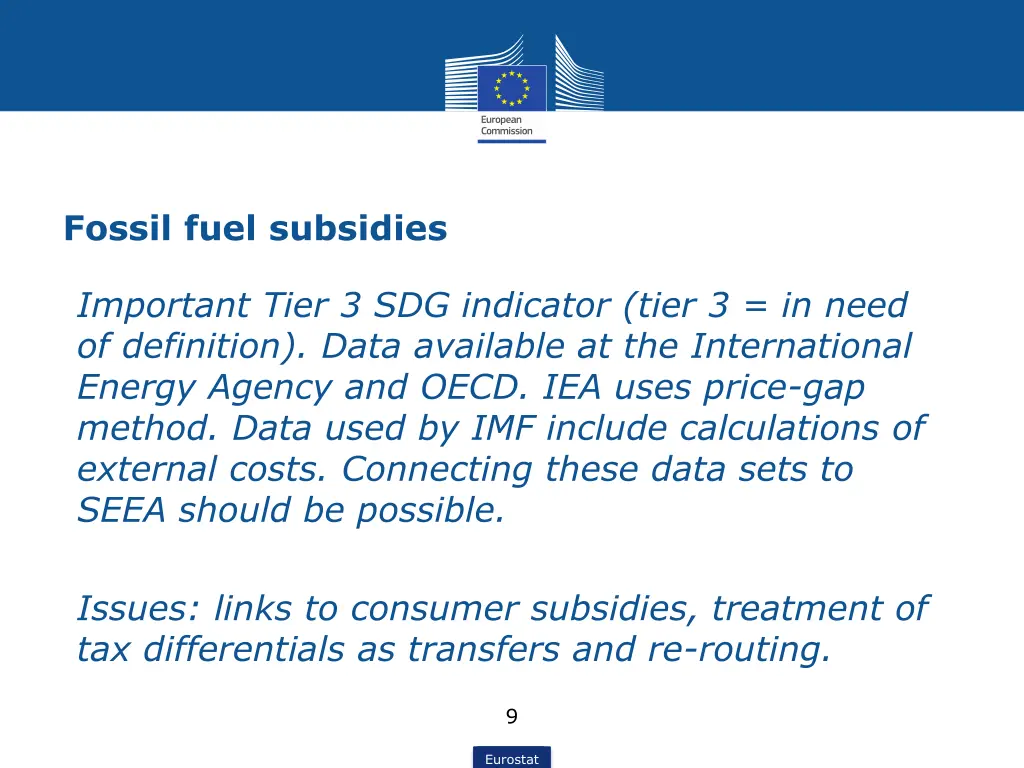 European Commission

Fossil fuel subsidies

Important Tier 3 SDG indicator (tier 3 = in need of definition). Data available at the International Energy Agency and OECD. IEA uses price-gap method. Data used by IMF include calculations of external costs. Connecting these data sets to SEEA should be possible.

Issues: links to consumer subsidies, treatment of tax differentials as transfers and re-routing.

9

Eurostat